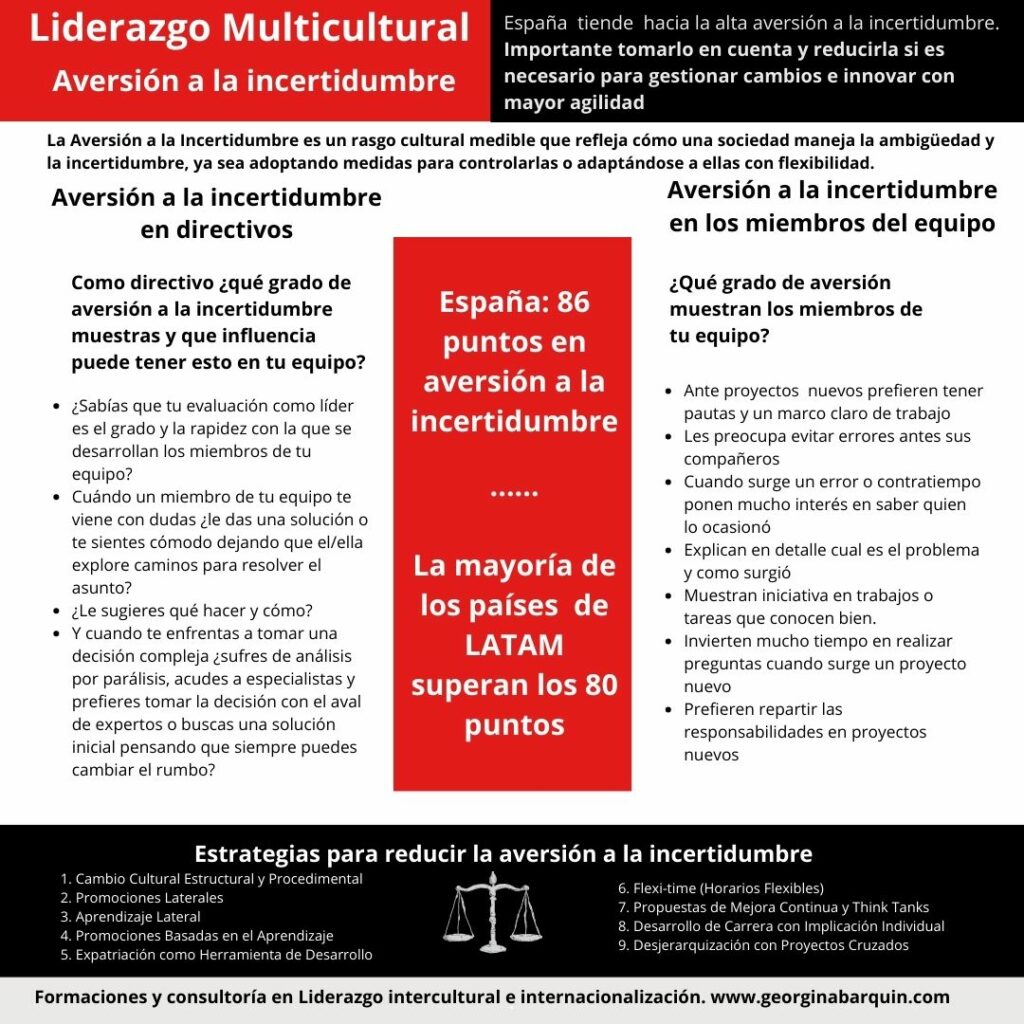 Liderazgo Multicultural
Aversión a la incertidumbre

España tiende hacia la alta aversión a la incertidumbre. Importante tomarlo en cuenta y reducirla si es necesario para gestionar cambios e innovar con mayor agilidad

La Aversión a la Incertidumbre es un rasgo cultural medible que refleja cómo una sociedad maneja la ambigüedad y la incertidumbre, ya sea adoptando medidas para controlarlas o adaptándose a ellas con flexibilidad.

Aversión a la incertidumbre en directivos

Como directivo ¿qué grado de aversión a la incertidumbre muestras y que influencia puede tener esto en tu equipo?

- ¿Sabías que tu evaluación como líder es el grado y la rapidez con la que se desarrollan los miembros de tu equipo?
- Cuándo un miembro de tu equipo te viene con dudas ¿le das una solución o te sientes cómodo dejando que el/ella explore caminos para resolver el asunto?
- ¿Le sugieres qué hacer y cómo?
- Y cuando te enfrentas a tomar una decisión compleja ¿sufres de análisis por parálisis, acudes a especialistas y prefieres tomar la decisión con el aval de expertos o buscas una solución inicial pensando que siempre puedes cambiar el rumbo?

España: 86 puntos en aversión a la incertidumbre

......

La mayoría de los países de LATAM superan los 80 puntos

Aversión a la incertidumbre en los miembros del equipo

¿Qué grado de aversión muestran los miembros de tu equipo?

- Ante proyectos nuevos prefieren tener pautas y un marco claro de trabajo
- Les preocupa evitar errores antes sus compañeros
- Cuando surge un error o contratiempo ponen mucho interés en saber quien lo ocasionó
- Explican en detalle cual es el problema y como surgió
- Muestran iniciativa en trabajos o tareas que conocen bien.
- Invierten mucho tiempo en realizar preguntas cuando surge un proyecto nuevo
- Prefieren repartir las responsabilidades en proyectos nuevos

Estrategias para reducir la aversión a la incertidumbre

1. Cambio Cultural Estructural y Procedimental
2. Promociones Laterales
3. Aprendizaje Lateral
4. Promociones Basadas en el Aprendizaje
5. Expatriación como Herramienta de Desarrollo

6. Flexi-time (Horarios Flexibles)
7. Propuestas de Mejora Continua y Think Tanks
8. Desarrollo de Carrera con Implicación Individual
9. Desjerarquización con Proyectos Cruzados

Formaciones y consultoría en Liderazgo intercultural e internacionalización. www.georginabarquin.com